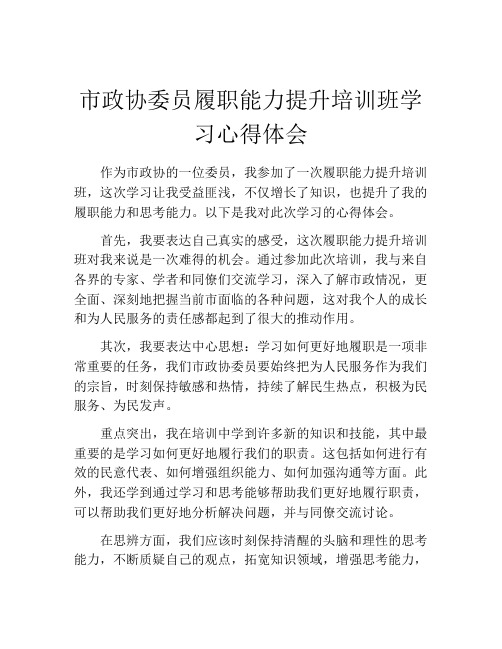 市政协委员履职能力提升培训班学习心得体会

作为市政协的一位委员，我参加了一次履职能力提升培训班，这次学习让我受益匪浅，不仅增长了知识，也提升了我的履职能力和思考能力。以下是我对此次学习的心得体会。

首先，我要表达自己真实的感受，这次履职能力提升培训班对我来说是一次难得的机会。通过参加此次培训，我与来自各界的专家、学者和同僚们交流学习，深入了解市政情况，更全面、深刻地把握当前市面临的各种问题，这对我个人的成长和为人民服务的责任感都起到了很大的推动作用。

其次，我要表达中心思想：学习如何更好地履职是一项非常重要的任务，我们市政协委员要始终把为人民服务作为我们的宗旨，时刻保持敏感和热情，持续了解民生热点，积极为民服务、为民发声。

重点突出，我在培训中学到许多新的知识和技能，其中最重要的是学习如何更好地履行我们的职责。这包括如何进行有效的民意代表、如何增强组织能力、如何加强沟通等方面。此外，我还学到通过学习和思考能够帮助我们更好地履行职责，可以帮助我们更好地分析解决问题，并与同僚交流讨论。

在思辨方面，我们应该时刻保持清醒的头脑和理性的思考能力，不断质疑自己的观点，拓宽知识领域，增强思考能力，